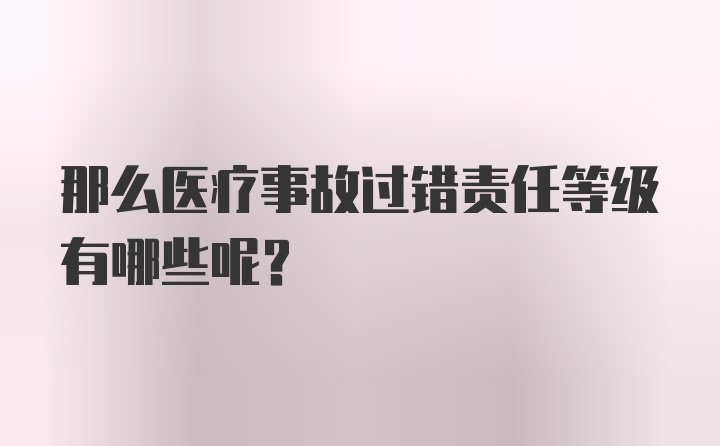 那么医疗事故过错责任等级有哪些呢？